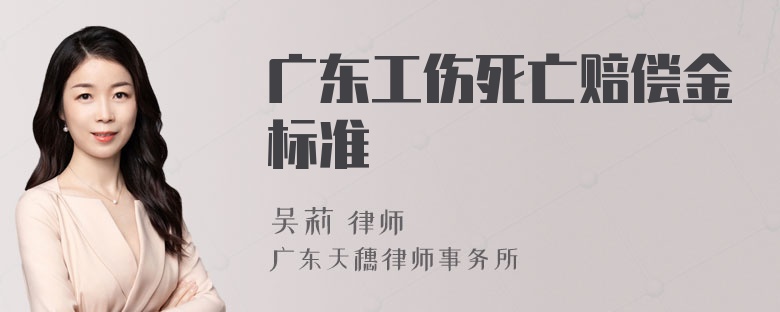 广东工伤死亡赔偿金标准

吴莉 律师
广东天穗律师事务所